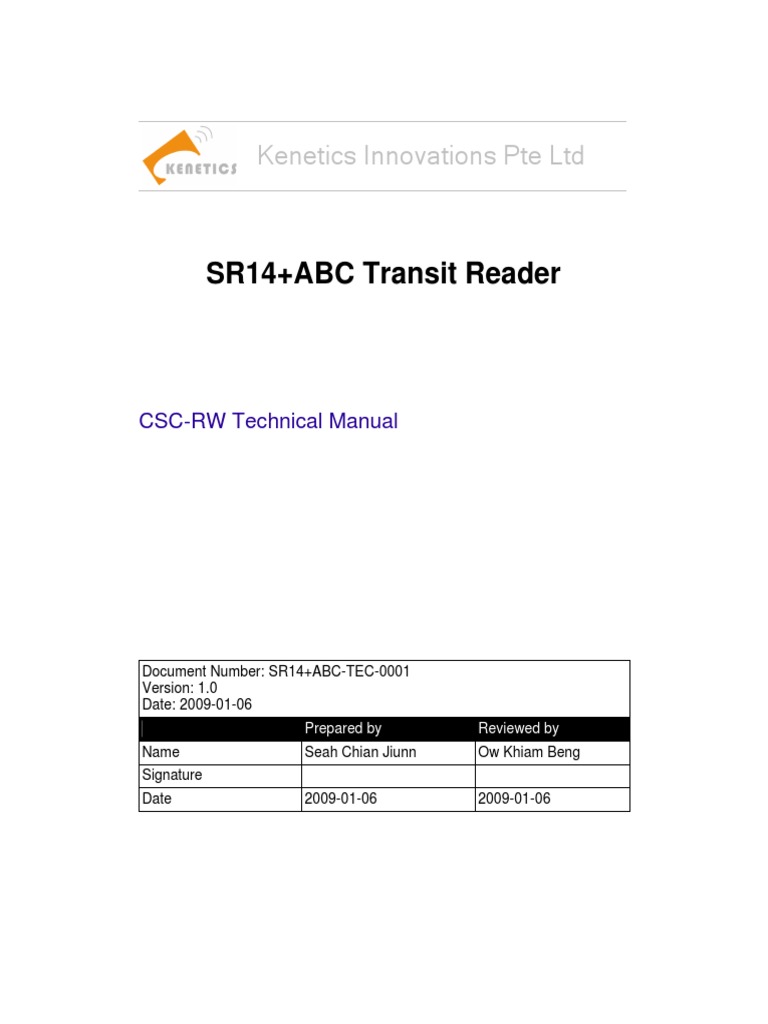 KENETICS Kenetics Innovations Pte Ltd

SR14+ABC Transit Reader

CSC-RW Technical Manual

Document Number: SR14+ABC-TEC-0001
Version: 1.0
Date: 2009-01-06

| | Prepared by | Reviewed by |
|---|---|---|
| Name | Seah Chian Jiunn | Ow Khiam Beng |
| Signature | | |
| Date | 2009-01-06 | 2009-01-06 |